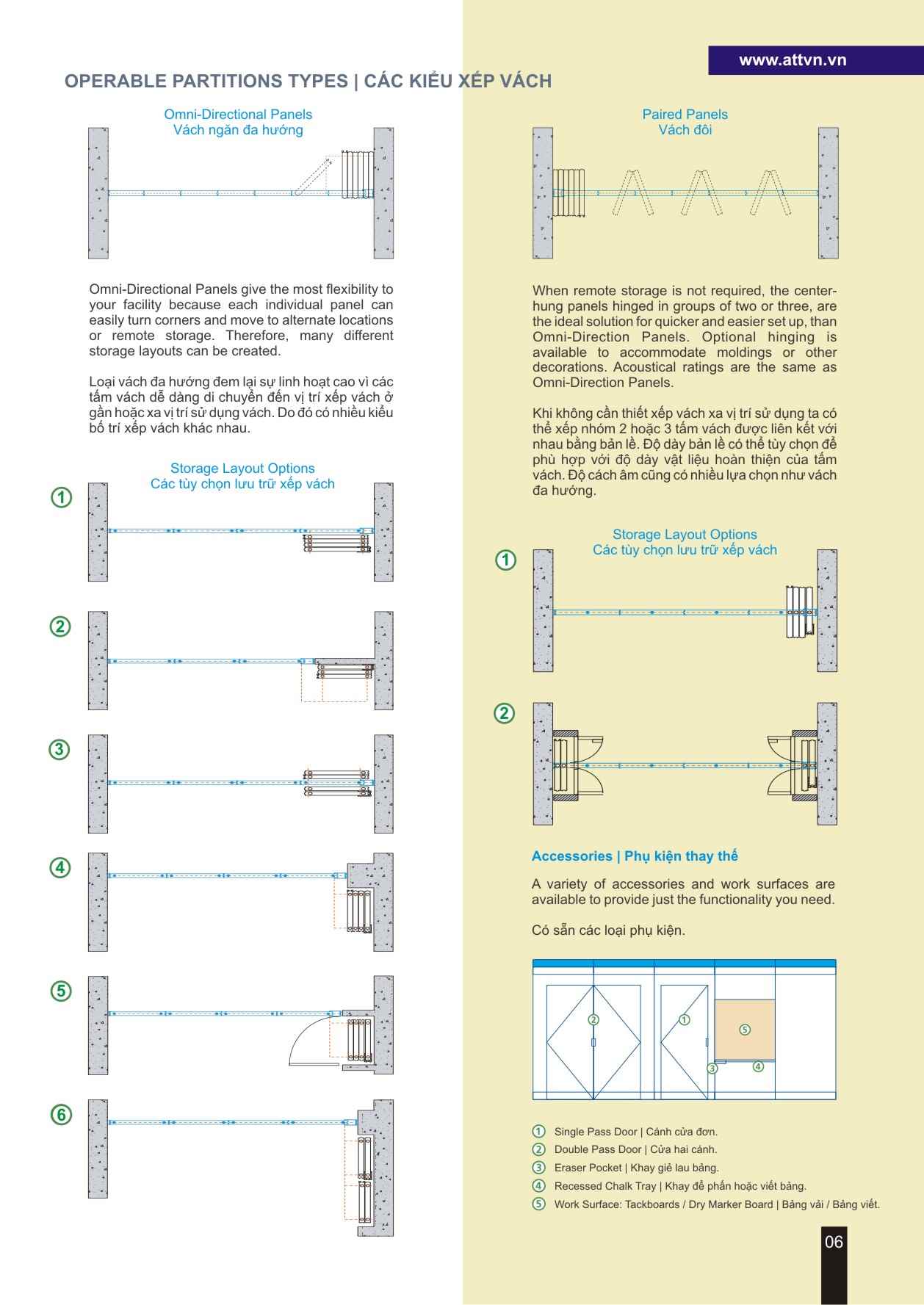 www.attvn.vn

OPERABLE PARTITIONS TYPES | CÁC KIỂU XẾP VÁCH

Omni-Directional Panels
Vách ngăn đa hướng

Omni-Directional Panels give the most flexibility to your facility because each individual panel can easily turn corners and move to alternate locations or remote storage. Therefore, many different storage layouts can be created.

Loại vách đa hướng đem lại sự linh hoạt cao vì các tấm vách dễ dàng di chuyển đến vị trí xếp vách ở gần hoặc xa vị trí sử dụng vách. Do đó có nhiều kiểu bố trí xếp vách khác nhau.

Storage Layout Options
Các tùy chọn lưu trữ xếp vách

1

2

3

4

5

6

Paired Panels
Vách đôi

When remote storage is not required, the center-hung panels hinged in groups of two or three, are the ideal solution for quicker and easier set up, than Omni-Direction Panels. Optional hinging is available to accommodate moldings or other decorations. Acoustical ratings are the same as Omni-Direction Panels.

Khi không cần thiết xếp vách xa vị trí sử dụng ta có thể xếp nhóm 2 hoặc 3 tấm vách được liên kết với nhau bằng bản lề. Độ dày bản lề có thể tùy chọn để phù hợp với độ dày vật liệu hoàn thiện của tấm vách. Độ cách âm cũng có nhiều lựa chọn như vách đa hướng.

Storage Layout Options
Các tùy chọn lưu trữ xếp vách

1

2

Accessories | Phụ kiện thay thế

A variety of accessories and work surfaces are available to provide just the functionality you need.

Có sẵn các loại phụ kiện.

2 1 5 3 4

1 Single Pass Door | Cánh cửa đơn.
2 Double Pass Door | Cửa hai cánh.
3 Eraser Pocket | Khay giẻ lau bảng.
4 Recessed Chalk Tray | Khay để phấn hoặc viết bảng.
5 Work Surface: Tackboards / Dry Marker Board | Bảng vải / Bảng viết.

06